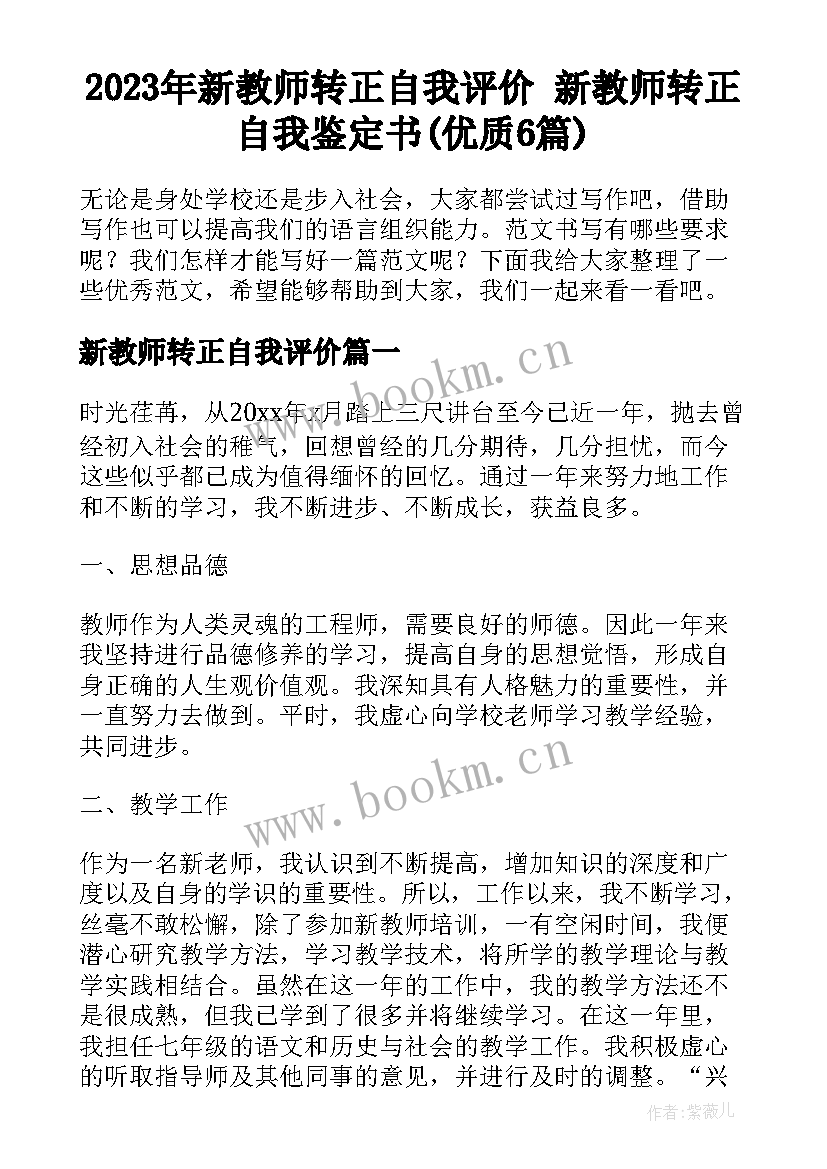 2023年新教师转正自我评价 新教师转正自我鉴定书(优质6篇)

无论是身处学校还是步入社会，大家都尝试过写作吧，借助写作也可以提高我们的语言组织能力。范文书写有哪些要求呢？我们怎样才能写好一篇范文呢？下面我给大家整理了一些优秀范文，希望能够帮助到大家，我们一起来看一看吧。

新教师转正自我评价篇一

www.bookm.cn

时光荏苒，从20xx年x月踏上三尺讲台至今已近一年，抛去曾经初入社会的稚气，回想曾经的几分期待，几分担忧，而今这些似乎都已成为值得缅怀的回忆。通过一年来努力地工作和不断的学习，我不断进步、不断成长，获益良多。

一、思想品德

教师作为人类灵魂的工程师，需要良好的师德。因此一年来我坚持进行品德修养的学习，提高自身的思想觉悟，形成自身正确的人生观价值观。我深知具有人格魅力的重要性，并一直努力去做到。平时，我虚心向学校老师学习教学经验，共同进步。

二、教学工作

www.bookm.cn

作为一名新老师，我认识到不断提高，增加知识的深度和广度以及自身的学识的重要性。所以，工作以来，我不断学习，丝毫不敢松懈，除了参加新教师培训，一有空闲时间，我便潜心研究教学方法，学习教学技术，将所学的教学理论与教学实践相结合。虽然在这一年的工作中，我的教学方法还不是很成熟，但我已学到了很多并将继续学习。在这一年里，我担任七年级的语文和历史与社会的教学工作。我积极虚心的听取指导师及其他同事的意见，并进行及时的调整。“兴

作者：紫薇儿